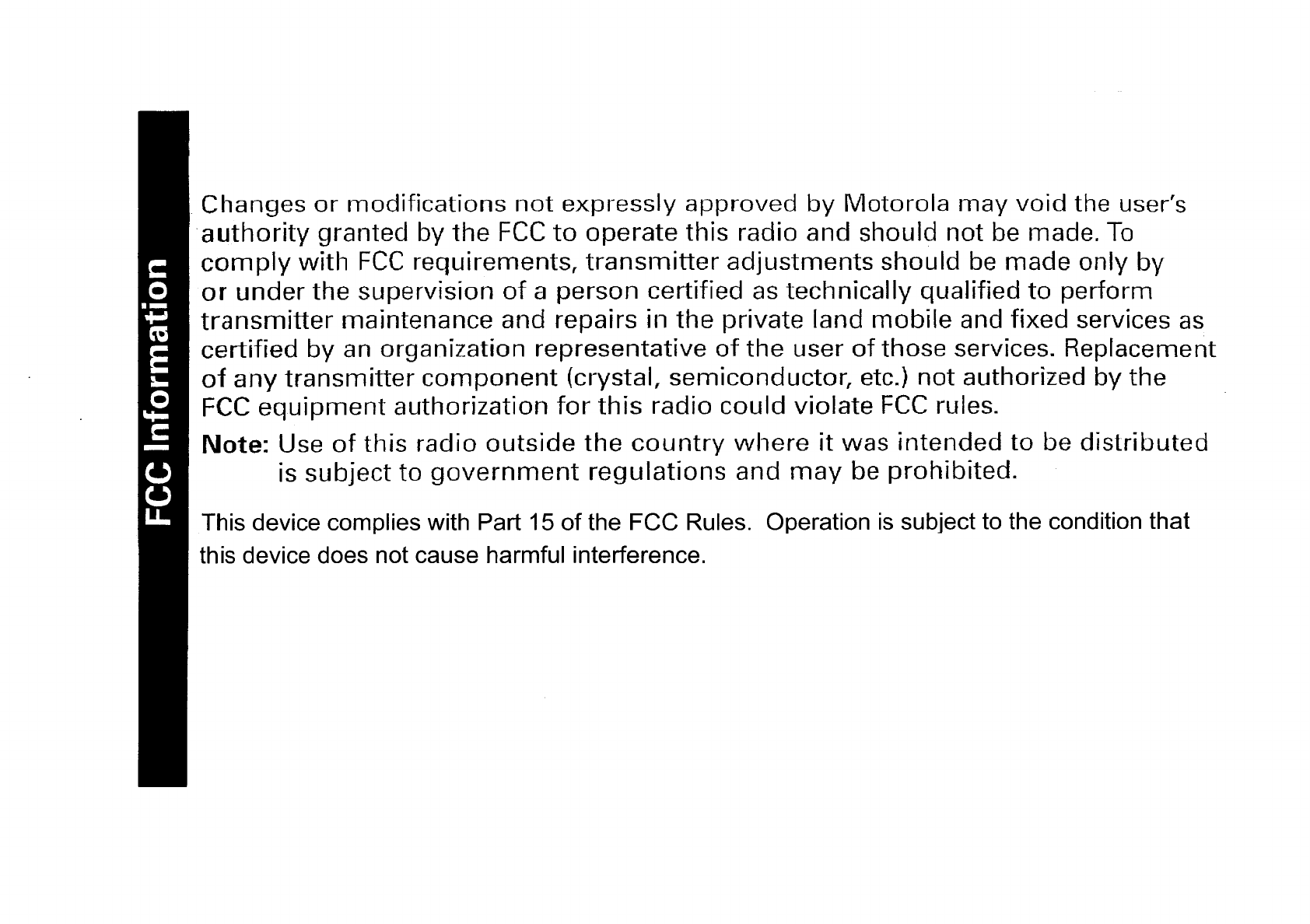 FCC Information

Changes or modifications not expressly approved by Motorola may void the user's authority granted by the FCC to operate this radio and should not be made. To comply with FCC requirements, transmitter adjustments should be made only by or under the supervision of a person certified as technically qualified to perform transmitter maintenance and repairs in the private land mobile and fixed services as certified by an organization representative of the user of those services. Replacement of any transmitter component (crystal, semiconductor, etc.) not authorized by the FCC equipment authorization for this radio could violate FCC rules.

Note: Use of this radio outside the country where it was intended to be distributed is subject to government regulations and may be prohibited.

This device complies with Part 15 of the FCC Rules. Operation is subject to the condition that this device does not cause harmful interference.